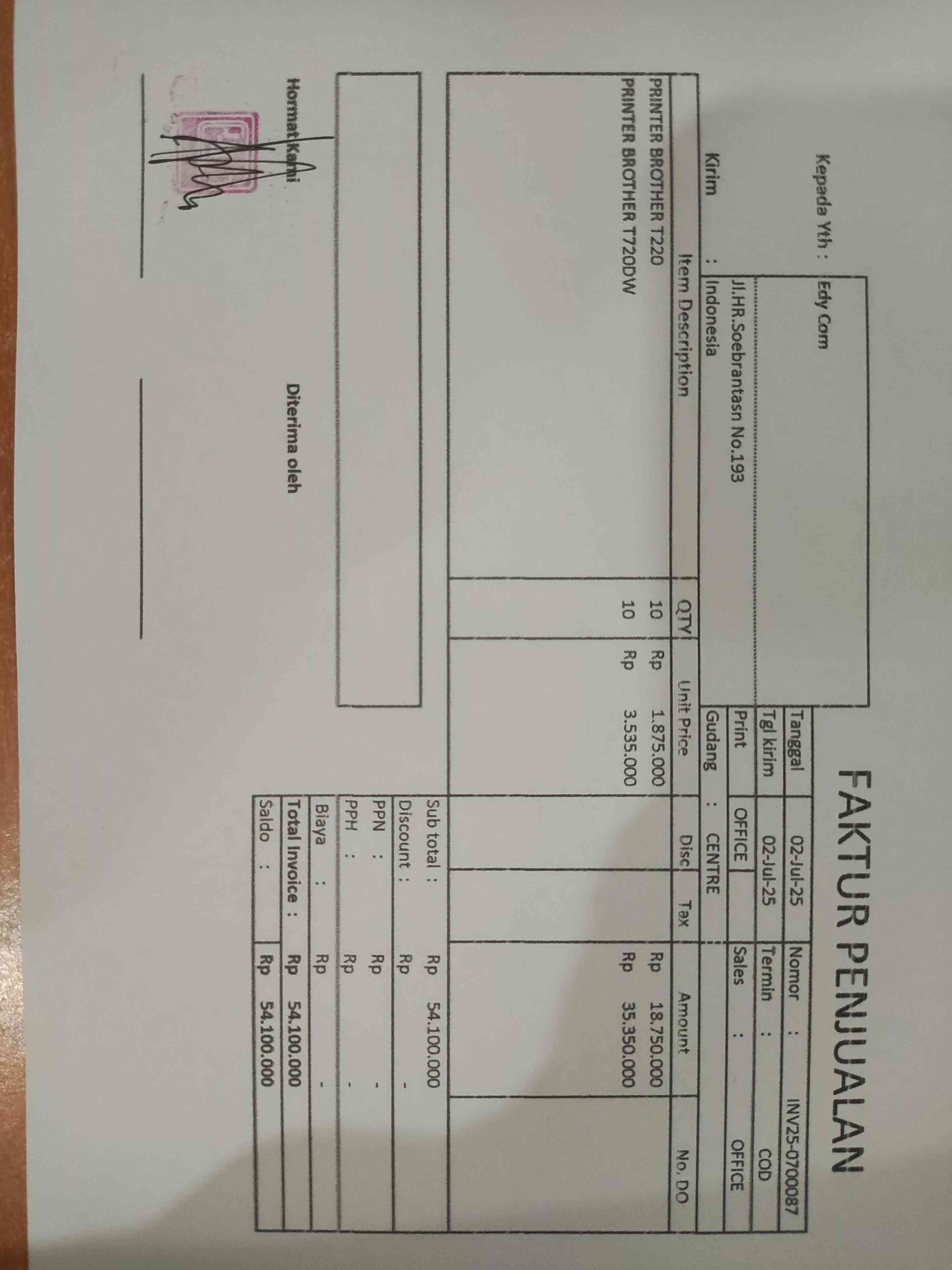 FAKTUR PENJUALAN

Kepada Yth : Edy Com

Jl.HR.Soebrantasn No.193

Kirim : Indonesia

Tanggal 02-Jul-25
Nomor : INV25-0700087
Tgl kirim 02-Jul-25
Termin : COD
Print OFFICE
Sales : OFFICE
Gudang : CENTRE

| Item Description | QTY | Unit Price | Disc | Tax | Amount | No. DO |
|---|---|---|---|---|---|---|
| PRINTER BROTHER T220 | 10 | Rp 1.875.000 | | | Rp 18.750.000 | |
| PRINTER BROTHER T720DW | 10 | Rp 3.535.000 | | | Rp 35.350.000 | |

Sub total : Rp 54.100.000
Discount : Rp -
PPN : Rp -
PPH : Rp -
Biaya : Rp -
Total Invoice : Rp 54.100.000
Saldo : Rp 54.100.000

Hormat Kami

Diterima oleh